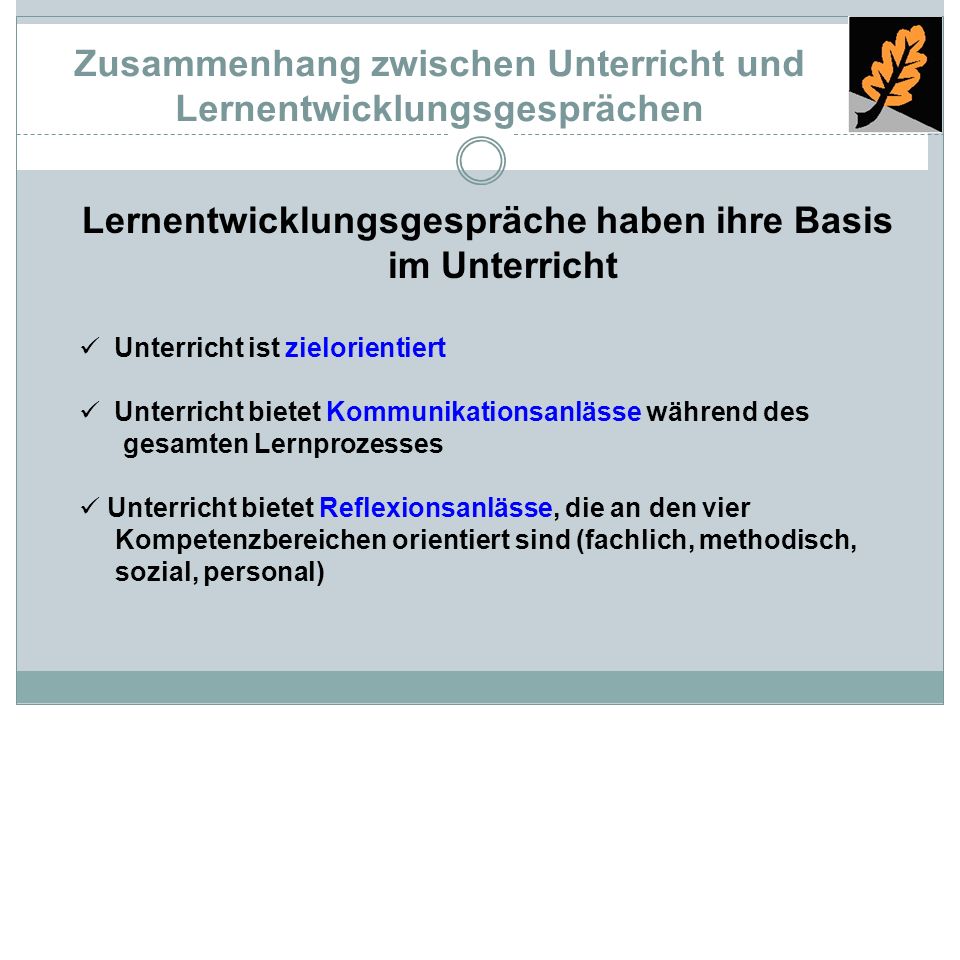 Zusammenhang zwischen Unterricht und Lernentwicklungsgesprächen

Lernentwicklungsgespräche haben ihre Basis im Unterricht

✓ Unterricht ist zielorientiert

✓ Unterricht bietet Kommunikationsanlässe während des gesamten Lernprozesses

✓ Unterricht bietet Reflexionsanlässe, die an den vier Kompetenzbereichen orientiert sind (fachlich, methodisch, sozial, personal)